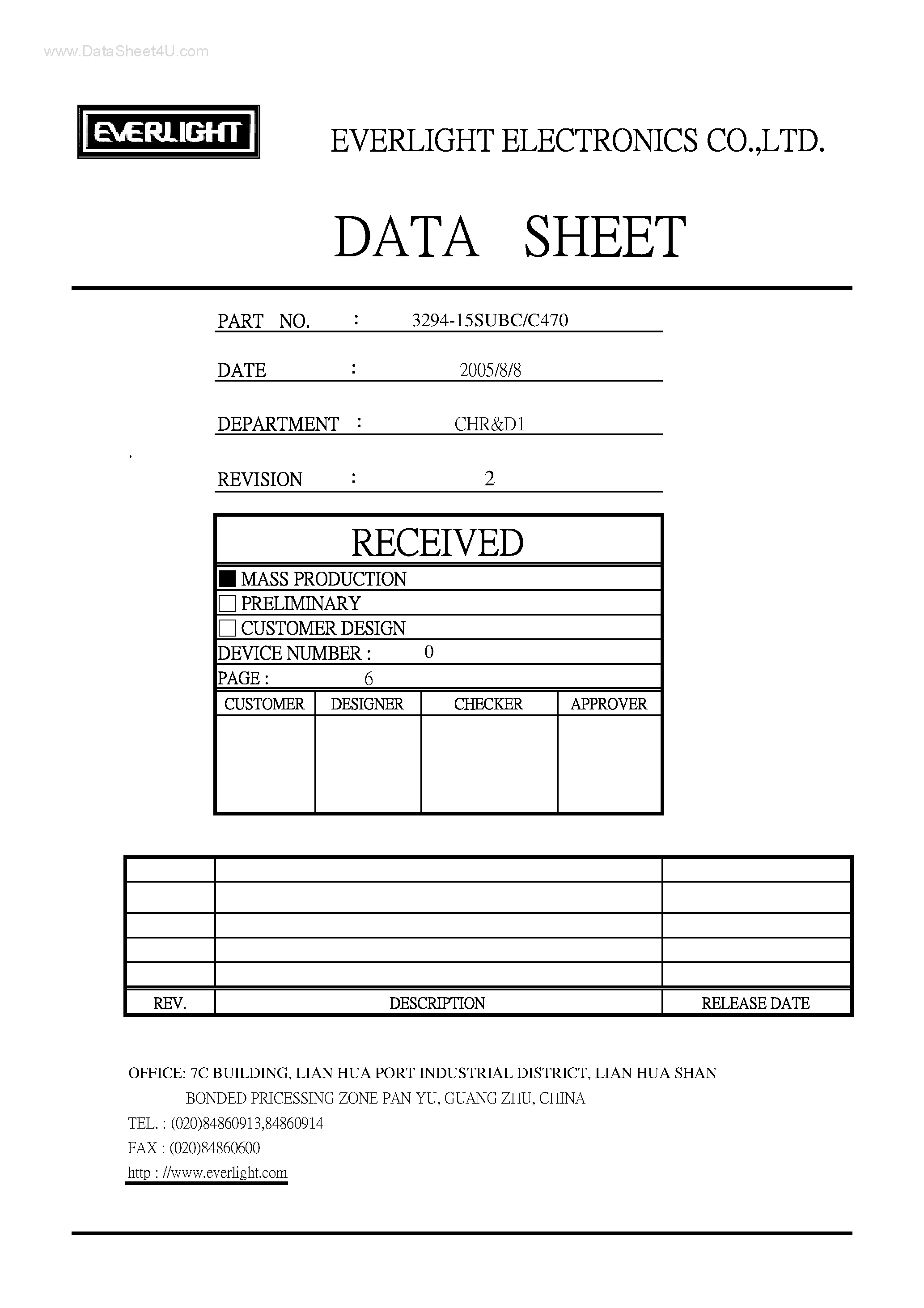 www.DataSheet4U.com

EVERLIGHT

EVERLIGHT ELECTRONICS CO.,LTD.

DATA SHEET

PART NO. : 3294-15SUBC/C470

DATE : 2005/8/8

DEPARTMENT : CHR&D1

REVISION : 2

RECEIVED

■ MASS PRODUCTION
□ PRELIMINARY
□ CUSTOMER DESIGN
DEVICE NUMBER : 0
PAGE : 6

| CUSTOMER | DESIGNER | CHECKER | APPROVER |
|---|---|---|---|
| | | | |

| | | |
|---|---|---|
| | | |
| | | |
| | | |
| | | |
| REV. | DESCRIPTION | RELEASE DATE |

OFFICE: 7C BUILDING, LIAN HUA PORT INDUSTRIAL DISTRICT, LIAN HUA SHAN BONDED PRICESSING ZONE PAN YU, GUANG ZHU, CHINA
TEL. : (020)84860913,84860914
FAX : (020)84860600
http : //www.everlight.com